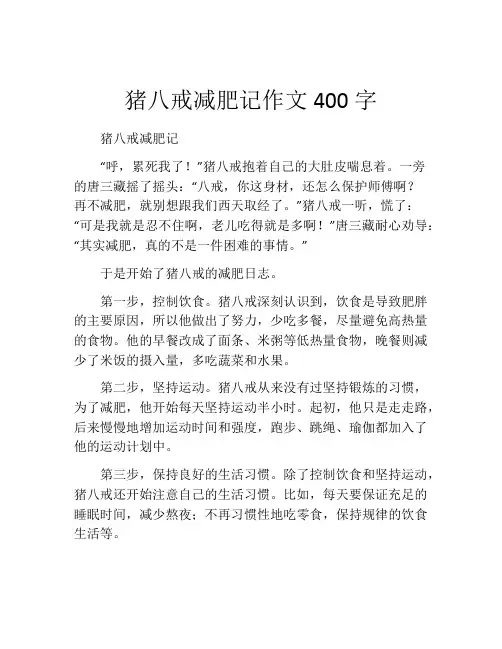 猪八戒减肥记作文 400 字

猪八戒减肥记

“呼，累死我了！”猪八戒抱着自己的大肚皮喘息着。一旁的唐三藏摇了摇头：“八戒，你这身材，还怎么保护师傅啊？再不减肥，就别想跟我们西天取经了。”猪八戒一听，慌了：“可是我就是忍不住啊，老儿吃得就是多啊！”唐三藏耐心劝导：“其实减肥，真的不是一件困难的事情。”

于是开始了猪八戒的减肥日志。

第一步，控制饮食。猪八戒深刻认识到，饮食是导致肥胖的主要原因，所以他做出了努力，少吃多餐，尽量避免高热量的食物。他的早餐改成了面条、米粥等低热量食物，晚餐则减少了米饭的摄入量，多吃蔬菜和水果。

第二步，坚持运动。猪八戒从来没有过坚持锻炼的习惯，为了减肥，他开始每天坚持运动半小时。起初，他只是走走路，后来慢慢地增加运动时间和强度，跑步、跳绳、瑜伽都加入了他的运动计划中。

第三步，保持良好的生活习惯。除了控制饮食和坚持运动，猪八戒还开始注意自己的生活习惯。比如，每天要保证充足的睡眠时间，减少熬夜；不再习惯性地吃零食，保持规律的饮食生活等。